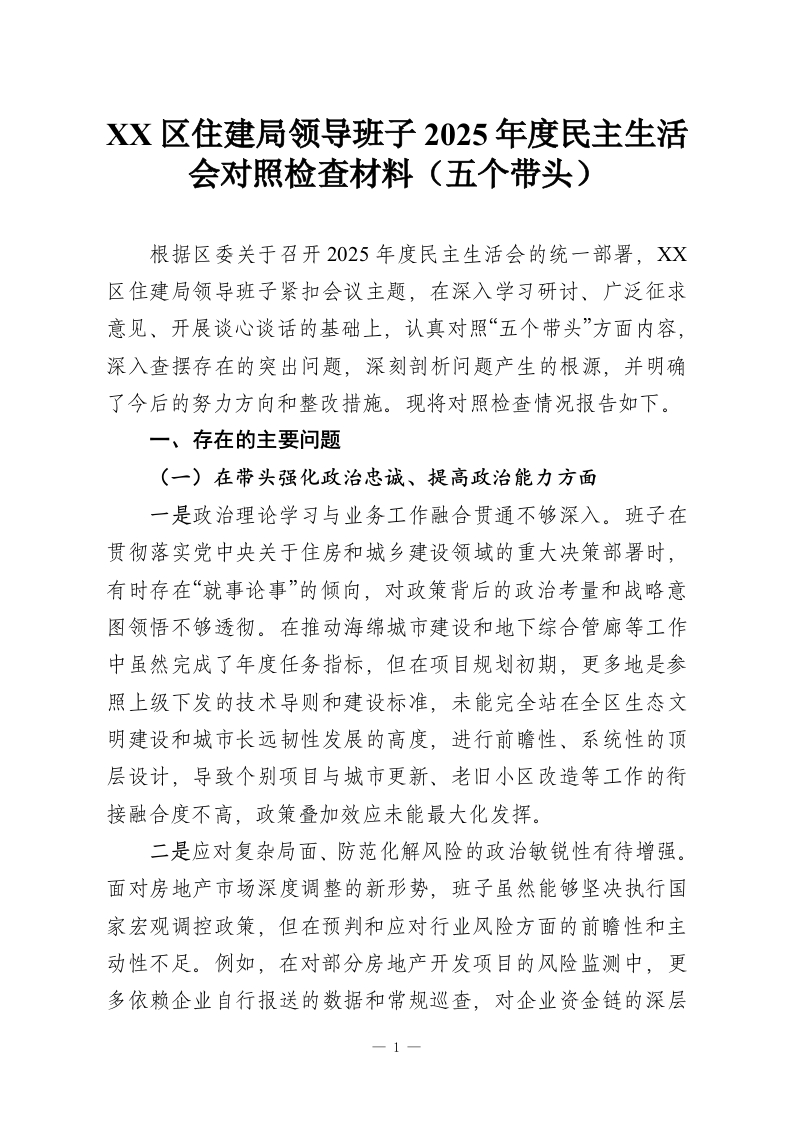 XX 区住建局领导班子 2025 年度民主生活会对照检查材料（五个带头）

根据区委关于召开 2025 年度民主生活会的统一部署，XX 区住建局领导班子紧扣会议主题，在深入学习研讨、广泛征求意见、开展谈心谈话的基础上，认真对照“五个带头”方面内容，深入查摆存在的突出问题，深刻剖析问题产生的根源，并明确了今后的努力方向和整改措施。现将对照检查情况报告如下。

一、存在的主要问题

（一）在带头强化政治忠诚、提高政治能力方面

一是政治理论学习与业务工作融合贯通不够深入。班子在贯彻落实党中央关于住房和城乡建设领域的重大决策部署时，有时存在“就事论事”的倾向，对政策背后的政治考量和战略意图领悟不够透彻。在推动海绵城市建设和地下综合管廊等工作中虽然完成了年度任务指标，但在项目规划初期，更多地是参照上级下发的技术导则和建设标准，未能完全站在全区生态文明建设和城市长远韧性发展的高度，进行前瞻性、系统性的顶层设计，导致个别项目与城市更新、老旧小区改造等工作的衔接融合度不高，政策叠加效应未能最大化发挥。

二是应对复杂局面、防范化解风险的政治敏锐性有待增强。面对房地产市场深度调整的新形势，班子虽然能够坚决执行国家宏观调控政策，但在预判和应对行业风险方面的前瞻性和主动性不足。例如，在对部分房地产开发项目的风险监测中，更多依赖企业自行报送的数据和常规巡查，对企业资金链的深层

— 1 —